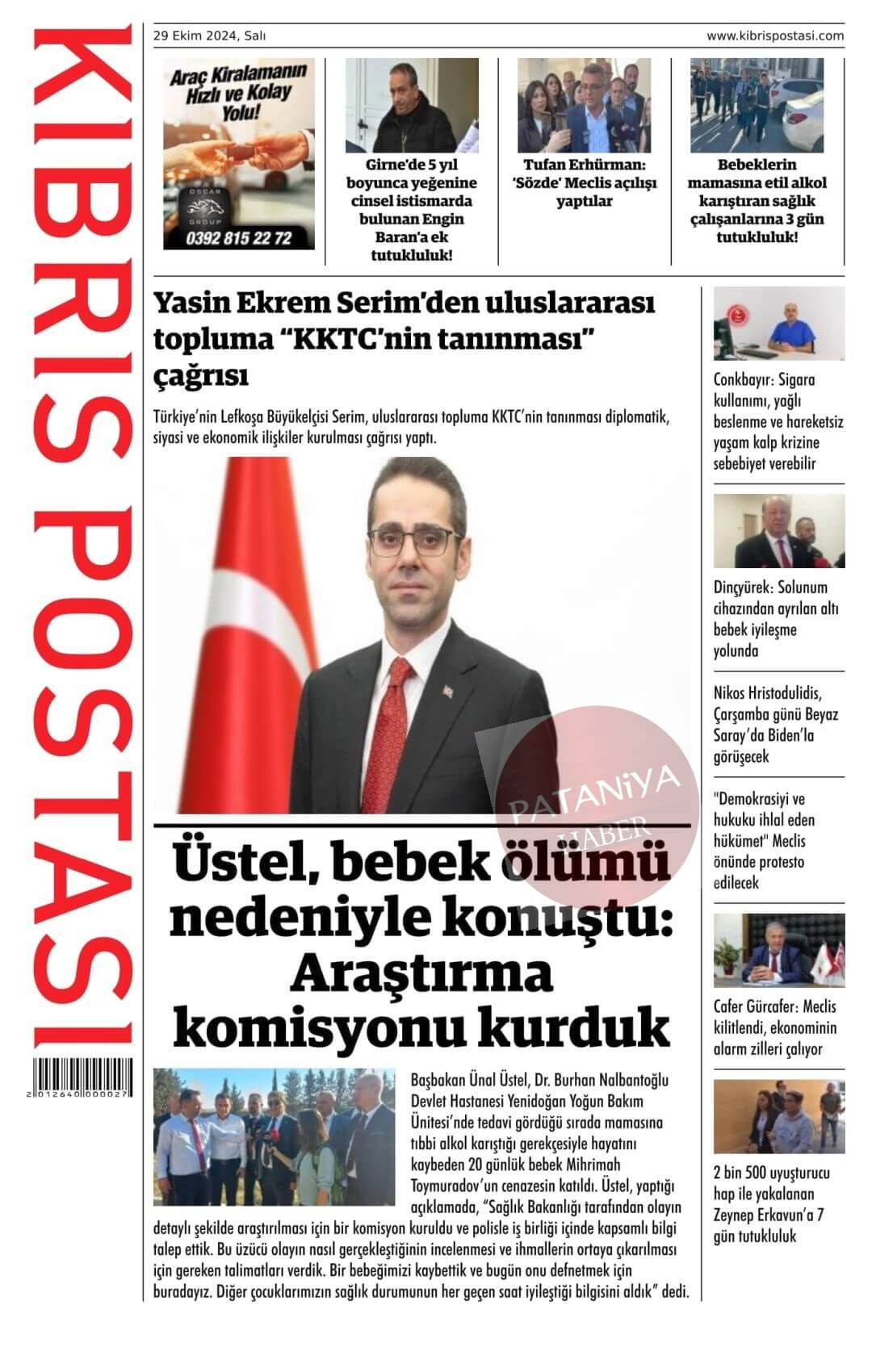 KIBRIS POSTASI

2 012640 000027

29 Ekim 2024, Salı

www.kibrispostasi.com

Araç Kiralamanın Hızlı ve Kolay Yolu!

OSCAR GROUP

0392 815 22 72

Girne'de 5 yıl boyunca yeğenine cinsel istismarda bulunan Engin Baran'a ek tutukluluk!

Tufan Erhürman: 'Sözde' Meclis açılışı yaptılar

Bebeklerin mamasına etil alkol karıştıran sağlık çalışanlarına 3 gün tutukluluk!

Yasin Ekrem Serim'den uluslararası topluma "KKTC'nin tanınması" çağrısı

Türkiye'nin Lefkoşa Büyükelçisi Serim, uluslararası topluma KKTC'nin tanınması diplomatik, siyasi ve ekonomik ilişkiler kurulması çağrısı yaptı.

PATANİYA HABER

Üstel, bebek ölümü nedeniyle konuştu: Araştırma komisyonu kurduk

Başbakan Ünal Üstel, Dr. Burhan Nalbantoğlu Devlet Hastanesi Yenidoğan Yoğun Bakım Ünitesi'nde tedavi gördüğü sırada mamasına tıbbi alkol karıştığı gerekçesiyle hayatını kaybeden 20 günlük bebek Mihrimah Toymuradov'un cenazesin katıldı. Üstel, yaptığı açıklamada, "Sağlık Bakanlığı tarafından olayın detaylı şekilde araştırılması için bir komisyon kuruldu ve polisle iş birliği içinde kapsamlı bilgi talep ettik. Bu üzücü olayın nasıl gerçekleştiğinin incelenmesi ve ihmallerin ortaya çıkarılması için gereken talimatları verdik. Bir bebeğimizi kaybettik ve bugün onu defnetmek için buradayız. Diğer çocuklarımızın sağlık durumunun her geçen saat iyileştiği bilgisini aldık" dedi.

Conkbayır: Sigara kullanımı, yağlı beslenme ve hareketsiz yaşam kalp krizine sebebiyet verebilir

Dinçyürek: Solunum cihazından ayrılan altı bebek iyileşme yolunda

Nikos Hristodulidis, Çarşamba günü Beyaz Saray'da Biden'la görüşecek

"Demokrasiyi ve hukuku ihlal eden hükümet" Meclis önünde protesto edilecek

Cafer Gürcafer: Meclis kilitlendi, ekonominin alarm zilleri çalıyor

2 bin 500 uyuşturucu hap ile yakalanan Zeynep Erkavun'a 7 gün tutukluluk